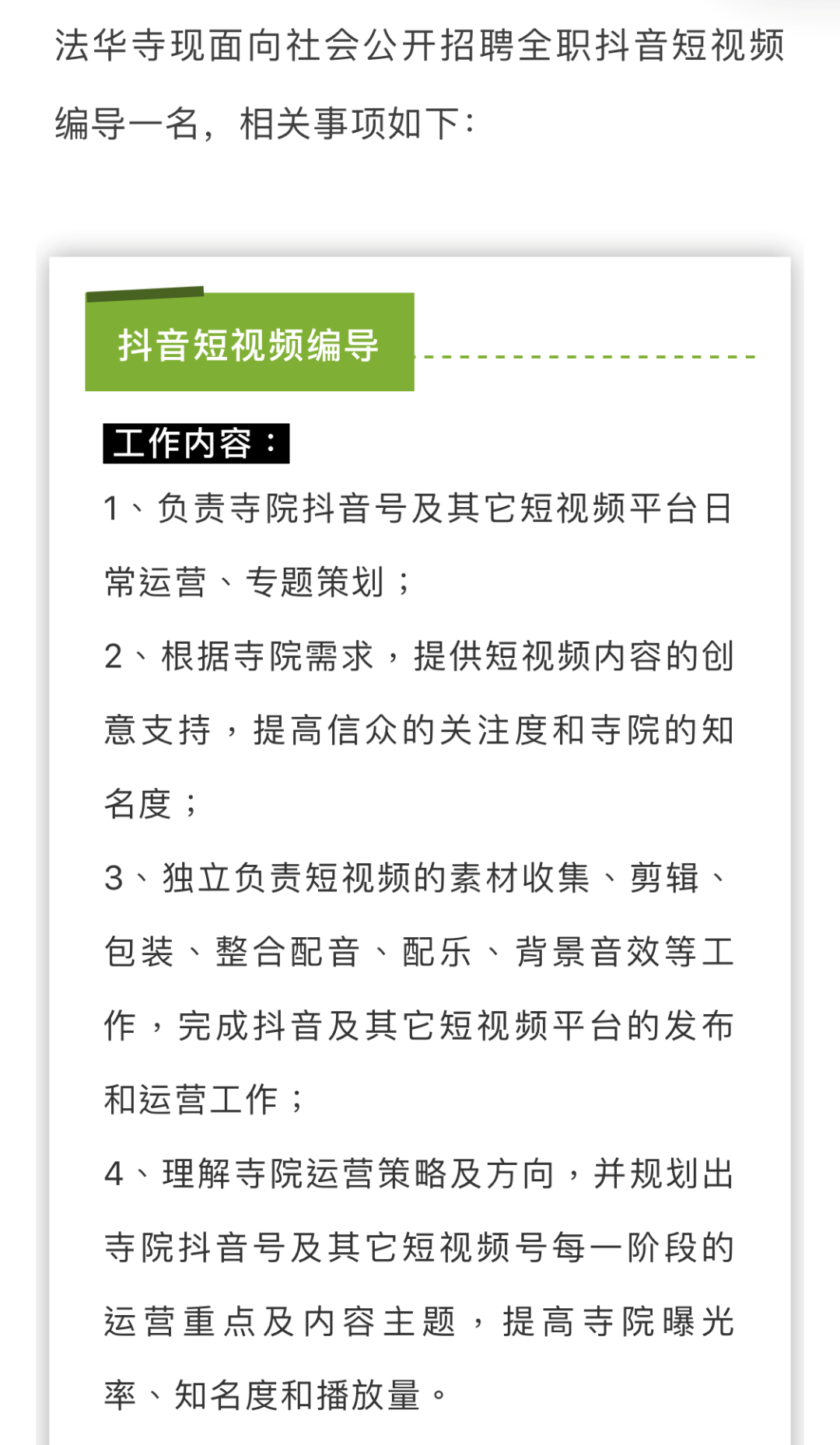 法华寺现面向社会公开招聘全职抖音短视频编导一名，相关事项如下：

抖音短视频编导

工作内容：

1、负责寺院抖音号及其它短视频平台日常运营、专题策划；

2、根据寺院需求，提供短视频内容的创意支持，提高信众的关注度和寺院的知名度；

3、独立负责短视频的素材收集、剪辑、包装、整合配音、配乐、背景音效等工作，完成抖音及其它短视频平台的发布和运营工作；

4、理解寺院运营策略及方向，并规划出寺院抖音号及其它短视频号每一阶段的运营重点及内容主题，提高寺院曝光率、知名度和播放量。